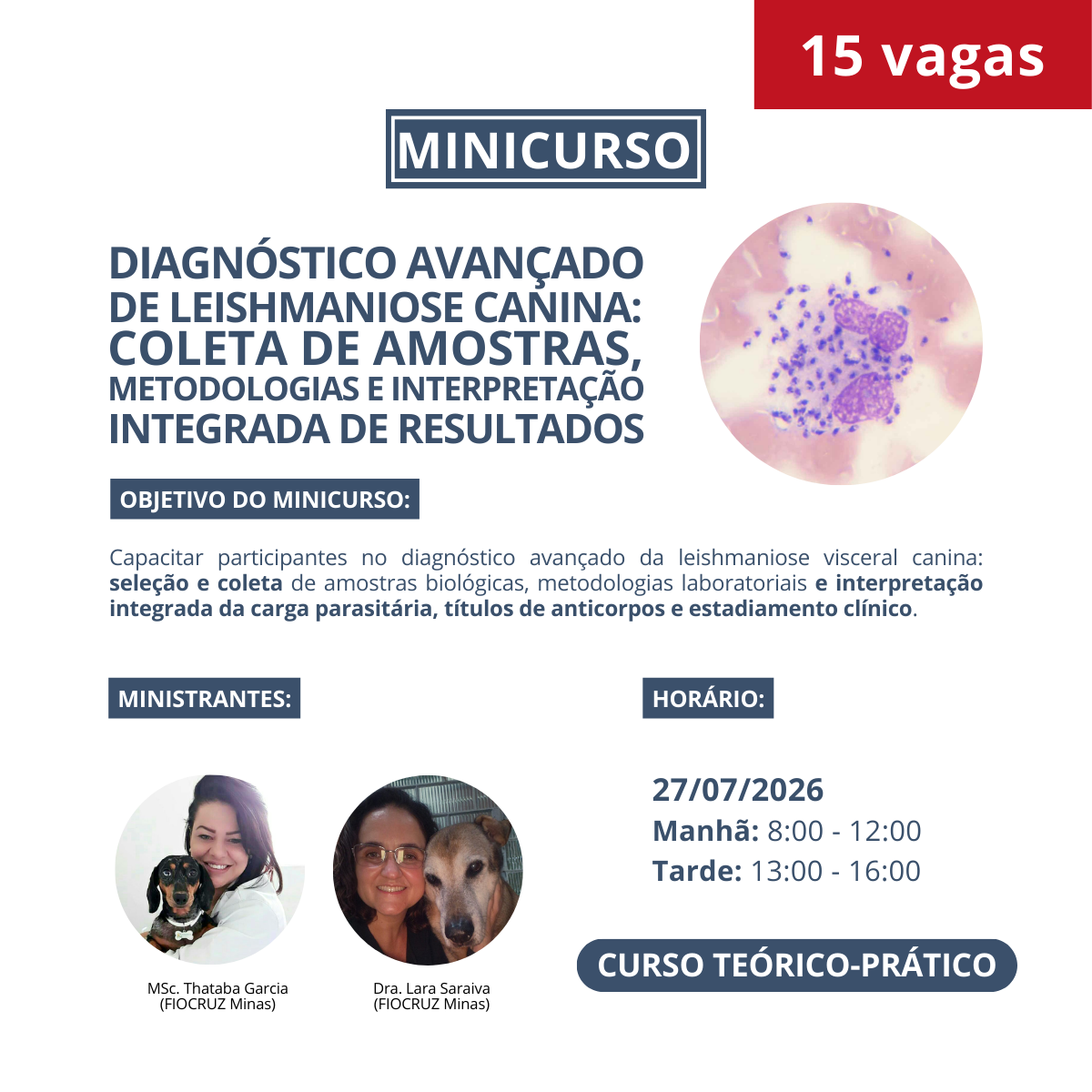 15 vagas

MINICURSO

DIAGNÓSTICO AVANÇADO
DE LEISHMANIOSE CANINA:
COLETA DE AMOSTRAS,
METODOLOGIAS E INTERPRETAÇÃO
INTEGRADA DE RESULTADOS

OBJETIVO DO MINICURSO:

Capacitar participantes no diagnóstico avançado da leishmaniose visceral canina: seleção e coleta de amostras biológicas, metodologias laboratoriais e interpretação integrada da carga parasitária, títulos de anticorpos e estadiamento clínico.

MINISTRANTES:

MSc. Thataba Garcia
(FIOCRUZ Minas)

Dra. Lara Saraiva
(FIOCRUZ Minas)

HORÁRIO:

27/07/2026
Manhã: 8:00 - 12:00
Tarde: 13:00 - 16:00

CURSO TEÓRICO-PRÁTICO